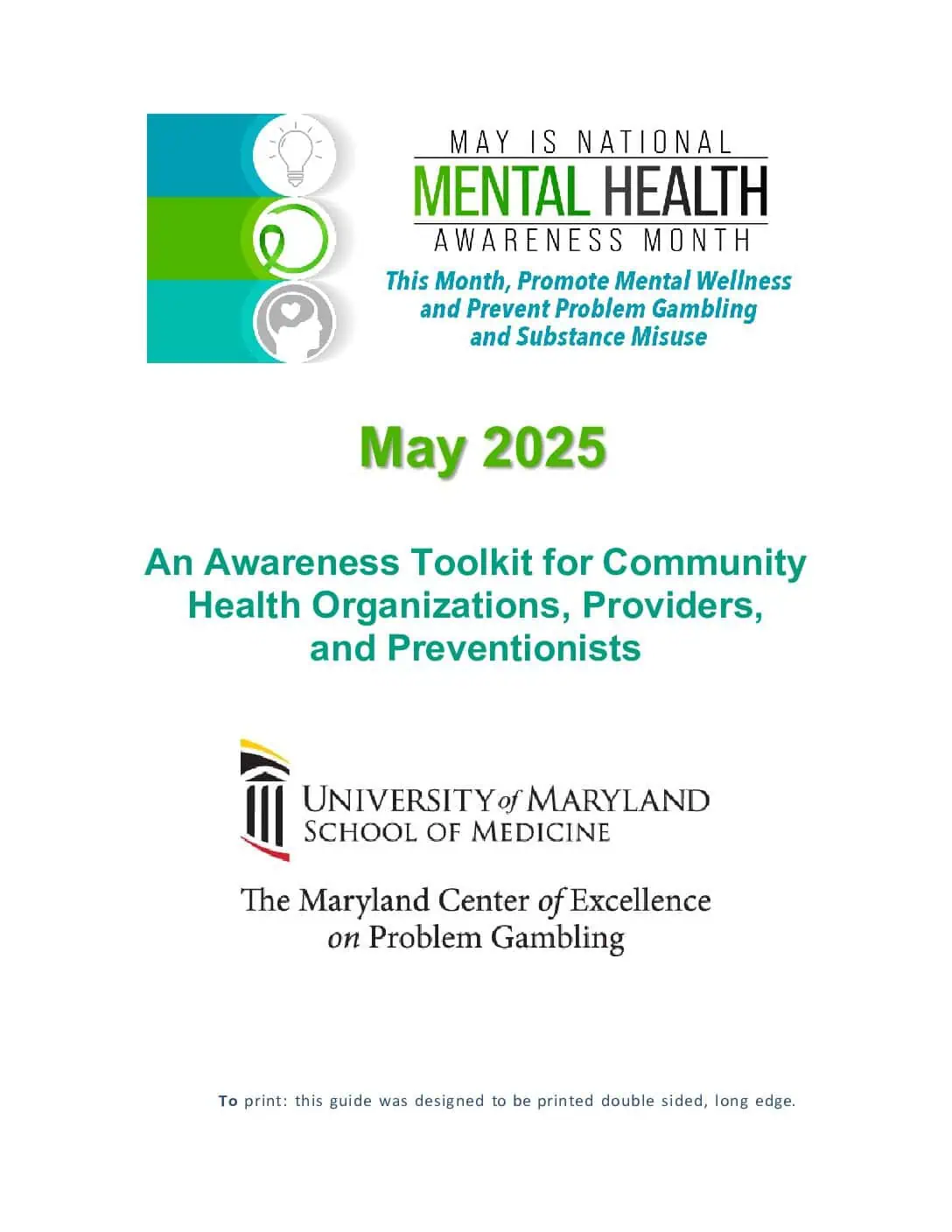 MAY IS NATIONAL
MENTAL HEALTH
AWARENESS MONTH

This Month, Promote Mental Wellness and Prevent Problem Gambling and Substance Misuse

May 2025

An Awareness Toolkit for Community Health Organizations, Providers, and Preventionists

UNIVERSITY of MARYLAND
SCHOOL OF MEDICINE

The Maryland Center of Excellence on Problem Gambling

To print: this guide was designed to be printed double sided, long edge.